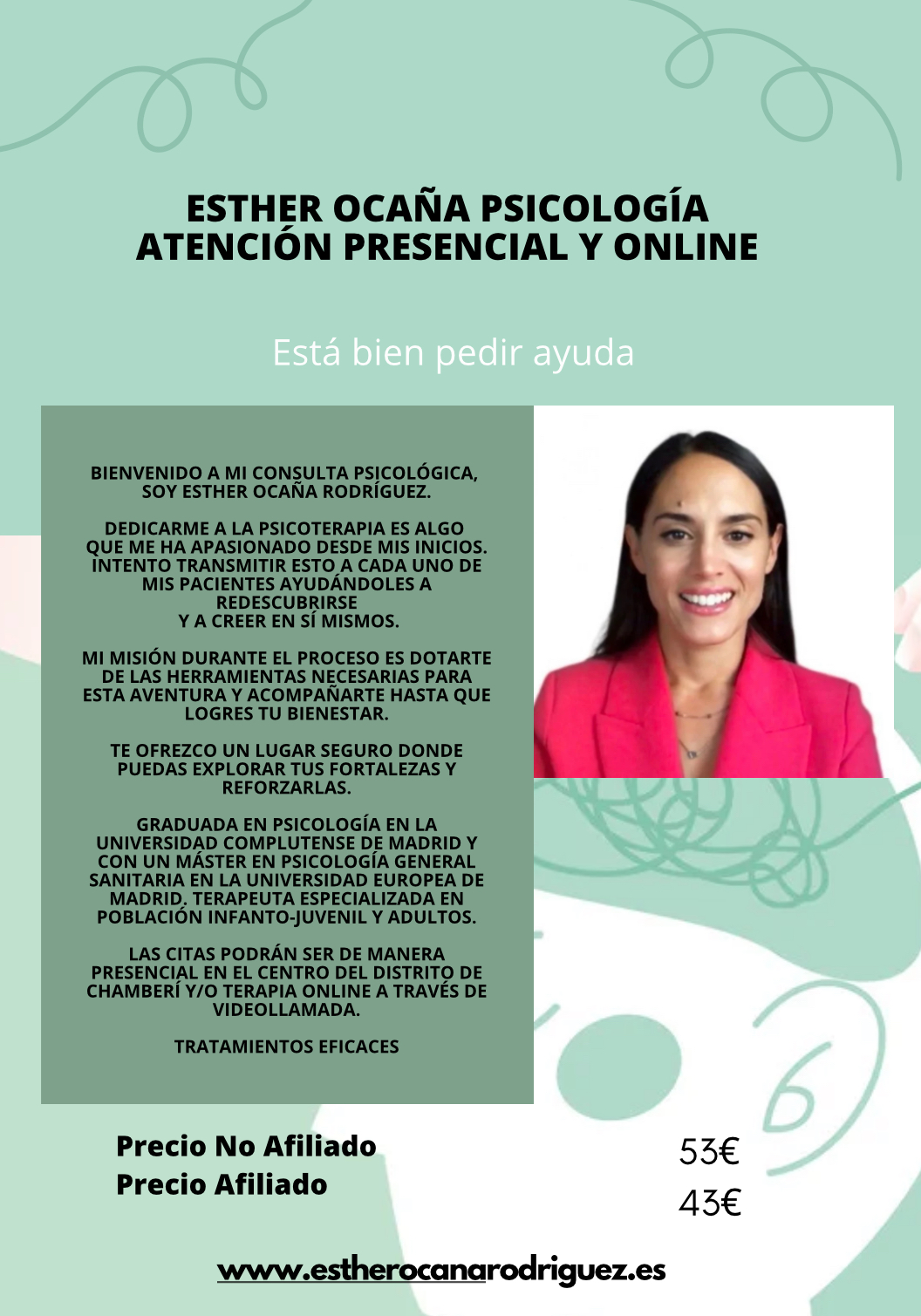 ESTHER OCAÑA PSICOLOGÍA
ATENCIÓN PRESENCIAL Y ONLINE

Está bien pedir ayuda

BIENVENIDO A MI CONSULTA PSICOLÓGICA, SOY ESTHER OCAÑA RODRÍGUEZ.

DEDICARME A LA PSICOTERAPIA ES ALGO QUE ME HA APASIONADO DESDE MIS INICIOS. INTENTO TRANSMITIR ESTO A CADA UNO DE MIS PACIENTES AYUDÁNDOLES A REDESCUBRIRSE
Y A CREER EN SÍ MISMOS.

MI MISIÓN DURANTE EL PROCESO ES DOTARTE DE LAS HERRAMIENTAS NECESARIAS PARA ESTA AVENTURA Y ACOMPAÑARTE HASTA QUE LOGRES TU BIENESTAR.

TE OFREZCO UN LUGAR SEGURO DONDE PUEDAS EXPLORAR TUS FORTALEZAS Y REFORZARLAS.

GRADUADA EN PSICOLOGÍA EN LA UNIVERSIDAD COMPLUTENSE DE MADRID Y CON UN MÁSTER EN PSICOLOGÍA GENERAL SANITARIA EN LA UNIVERSIDAD EUROPEA DE MADRID. TERAPEUTA ESPECIALIZADA EN POBLACIÓN INFANTO-JUVENIL Y ADULTOS.

LAS CITAS PODRÁN SER DE MANERA PRESENCIAL EN EL CENTRO DEL DISTRITO DE CHAMBERÍ Y/O TERAPIA ONLINE A TRAVÉS DE VIDEOLLAMADA.

TRATAMIENTOS EFICACES

Precio No Afiliado
Precio Afiliado

53€
43€

www.estherocanarodriguez.es